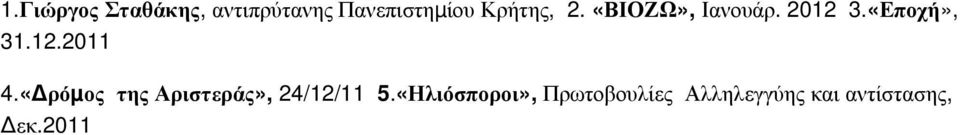 1.Γιώργος Σταθάκης, αντιπρύτανης Πανεπιστημίου Κρήτης, 2. «ΒΙΟΖΩ», Ιανουάρ. 2012 3.«Εποχή», 31.12.2011

4.«Δρόμος της Αριστεράς», 24/12/11 5.«Ηλιόσποροι», Πρωτοβουλίες Αλληλεγγύης και αντίστασης, Δεκ.2011